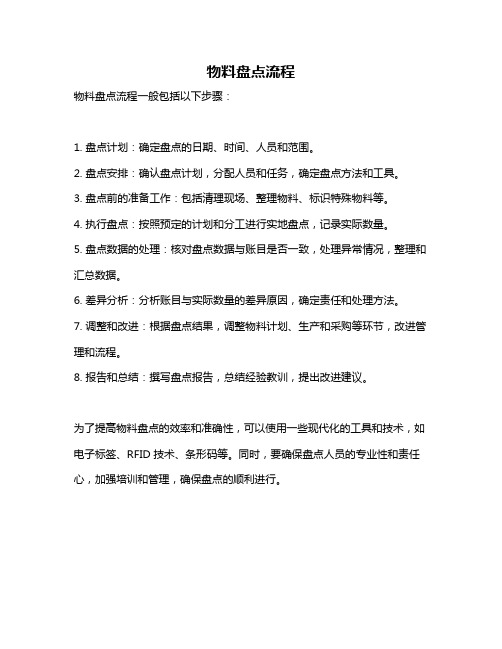 物料盘点流程

物料盘点流程一般包括以下步骤：

1. 盘点计划：确定盘点的日期、时间、人员和范围。

2. 盘点安排：确认盘点计划，分配人员和任务，确定盘点方法和工具。

3. 盘点前的准备工作：包括清理现场、整理物料、标识特殊物料等。

4. 执行盘点：按照预定的计划和分工进行实地盘点，记录实际数量。

5. 盘点数据的处理：核对盘点数据与账目是否一致，处理异常情况，整理和汇总数据。

6. 差异分析：分析账目与实际数量的差异原因，确定责任和处理方法。

7. 调整和改进：根据盘点结果，调整物料计划、生产和采购等环节，改进管理和流程。

8. 报告和总结：撰写盘点报告，总结经验教训，提出改进建议。

为了提高物料盘点的效率和准确性，可以使用一些现代化的工具和技术，如电子标签、RFID 技术、条形码等。同时，要确保盘点人员的专业性和责任心，加强培训和管理，确保盘点的顺利进行。